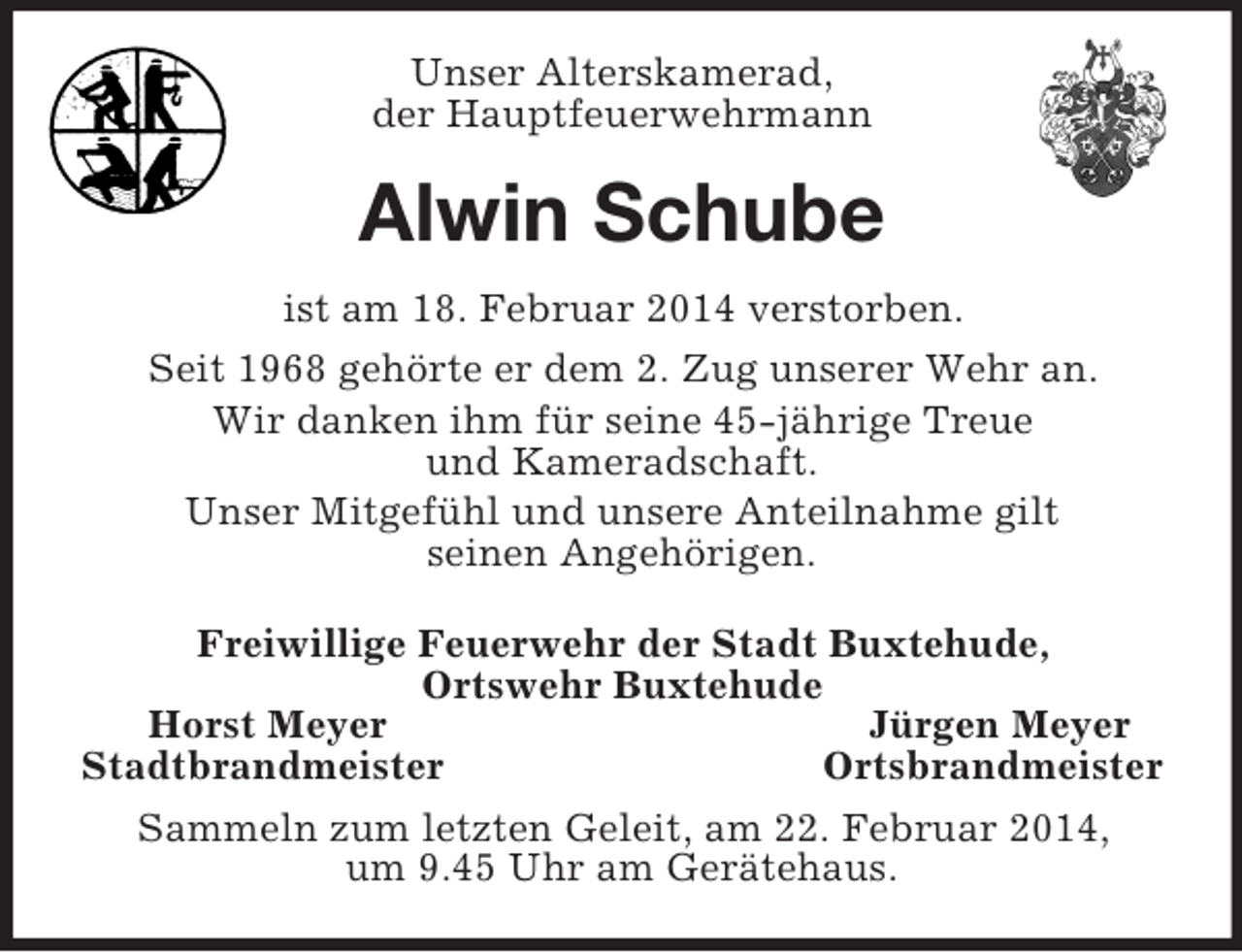 Unser Alterskamerad,
der Hauptfeuerwehrmann

Alwin Schube

ist am 18. Februar 2014 verstorben.

Seit 1968 gehörte er dem 2. Zug unserer Wehr an.

Wir danken ihm für seine 45-jährige Treue und Kameradschaft.

Unser Mitgefühl und unsere Anteilnahme gilt seinen Angehörigen.

Freiwillige Feuerwehr der Stadt Buxtehude,
Ortswehr Buxtehude

Horst Meyer
Stadtbrandmeister

Jürgen Meyer
Ortsbrandmeister

Sammeln zum letzten Geleit, am 22. Februar 2014, um 9.45 Uhr am Gerätehaus.